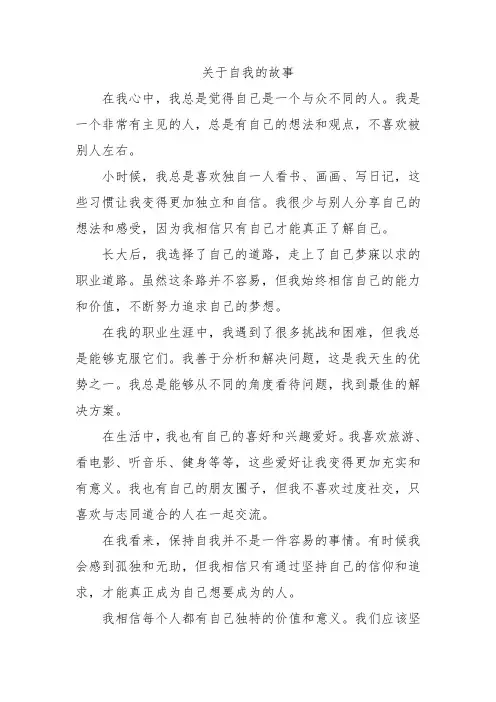 关于自我的故事

在我心中，我总是觉得自己是一个与众不同的人。我是一个非常有主见的人，总是有自己的想法和观点，不喜欢被别人左右。

小时候，我总是喜欢独自一人看书、画画、写日记，这些习惯让我变得更加独立和自信。我很少与别人分享自己的想法和感受，因为我相信只有自己才能真正了解自己。

长大后，我选择了自己的道路，走上了自己梦寐以求的职业道路。虽然这条路并不容易，但我始终相信自己的能力和价值，不断努力追求自己的梦想。

在我的职业生涯中，我遇到了很多挑战和困难，但我总是能够克服它们。我善于分析和解决问题，这是我天生的优势之一。我总是能够从不同的角度看待问题，找到最佳的解决方案。

在生活中，我也有自己的喜好和兴趣爱好。我喜欢旅游、看电影、听音乐、健身等等，这些爱好让我变得更加充实和有意义。我也有自己的朋友圈子，但我不喜欢过度社交，只喜欢与志同道合的人在一起交流。

在我看来，保持自我并不是一件容易的事情。有时候我会感到孤独和无助，但我相信只有通过坚持自己的信仰和追求，才能真正成为自己想要成为的人。

我相信每个人都有自己独特的价值和意义。我们应该坚